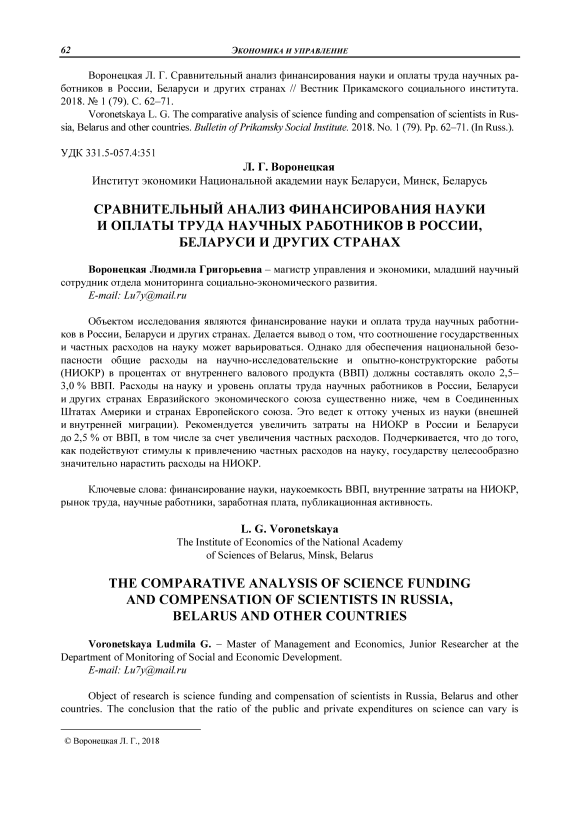 62 ЭКОНОМИКА И УПРАВЛЕНИЕ

Воронецкая Л. Г. Сравнительный анализ финансирования науки и оплаты труда научных работников в России, Беларуси и других странах // Вестник Прикамского социального института. 2018. № 1 (79). С. 62–71.

Voronetskaya L. G. The comparative analysis of science funding and compensation of scientists in Russia, Belarus and other countries. Bulletin of Prikamsky Social Institute. 2018. No. 1 (79). Pp. 62–71. (In Russ.).

УДК 331.5-057.4:351

Л. Г. Воронецкая

Институт экономики Национальной академии наук Беларуси, Минск, Беларусь

СРАВНИТЕЛЬНЫЙ АНАЛИЗ ФИНАНСИРОВАНИЯ НАУКИ И ОПЛАТЫ ТРУДА НАУЧНЫХ РАБОТНИКОВ В РОССИИ, БЕЛАРУСИ И ДРУГИХ СТРАНАХ

Воронецкая Людмила Григорьевна – магистр управления и экономики, младший научный сотрудник отдела мониторинга социально-экономического развития.
E-mail: Lu7y@mail.ru

Объектом исследования являются финансирование науки и оплата труда научных работников в России, Беларуси и других странах. Делается вывод о том, что соотношение государственных и частных расходов на науку может варьироваться. Однако для обеспечения национальной безопасности общие расходы на научно-исследовательские и опытно-конструкторские работы (НИОКР) в процентах от внутреннего валового продукта (ВВП) должны составлять около 2,5–3,0 % ВВП. Расходы на науку и уровень оплаты труда научных работников в России, Беларуси и других странах Евразийского экономического союза существенно ниже, чем в Соединенных Штатах Америки и странах Европейского союза. Это ведет к оттоку ученых из науки (внешней и внутренней миграции). Рекомендуется увеличить затраты на НИОКР в России и Беларуси до 2,5 % от ВВП, в том числе за счет увеличения частных расходов. Подчеркивается, что до того, как подействуют стимулы к привлечению частных расходов на науку, государству целесообразно значительно нарастить расходы на НИОКР.

Ключевые слова: финансирование науки, наукоемкость ВВП, внутренние затраты на НИОКР, рынок труда, научные работники, заработная плата, публикационная активность.

L. G. Voronetskaya

The Institute of Economics of the National Academy of Sciences of Belarus, Minsk, Belarus

THE COMPARATIVE ANALYSIS OF SCIENCE FUNDING AND COMPENSATION OF SCIENTISTS IN RUSSIA, BELARUS AND OTHER COUNTRIES

Voronetskaya Ludmila G. – Master of Management and Economics, Junior Researcher at the Department of Monitoring of Social and Economic Development.
E-mail: Lu7y@mail.ru

Object of research is science funding and compensation of scientists in Russia, Belarus and other countries. The conclusion that the ratio of the public and private expenditures on science can vary is

© Воронецкая Л. Г., 2018